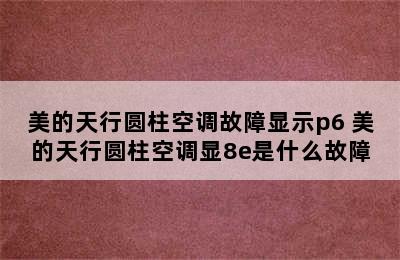 美的天行圆柱空调故障显示p6 美的天行圆柱空调显8e是什么故障